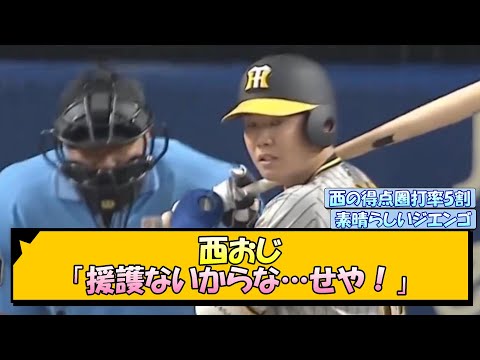 西の得点圏打率5割
素晴らしいジエンゴ

西おじ
「援護ないからな…せや！」